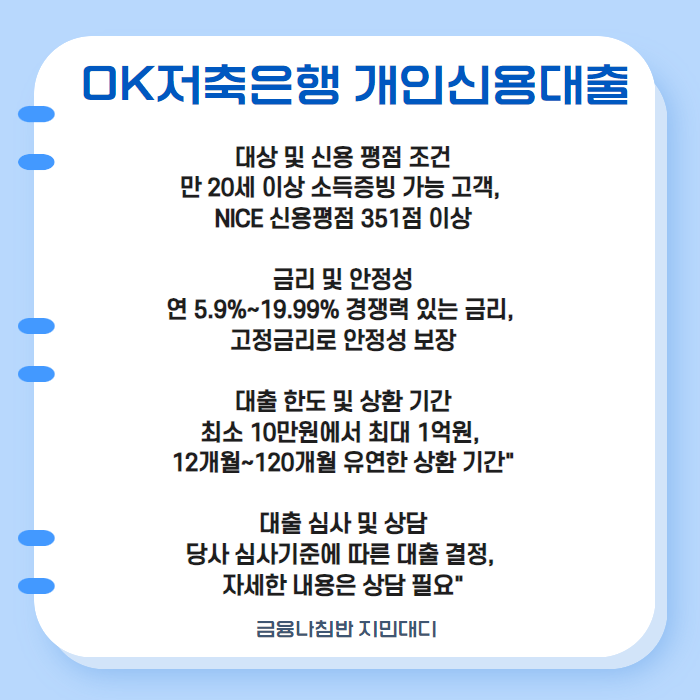 OK저축은행 개인신용대출

대상 및 신용 평점 조건
만 20세 이상 소득증빙 가능 고객,
NICE 신용평점 351점 이상

금리 및 안정성
연 5.9%~19.99% 경쟁력 있는 금리,
고정금리로 안정성 보장

대출 한도 및 상환 기간
최소 10만원에서 최대 1억원,
12개월~120개월 유연한 상환 기간"

대출 심사 및 상담
당사 심사기준에 따른 대출 결정,
자세한 내용은 상담 필요"

금융나침반 지민대디